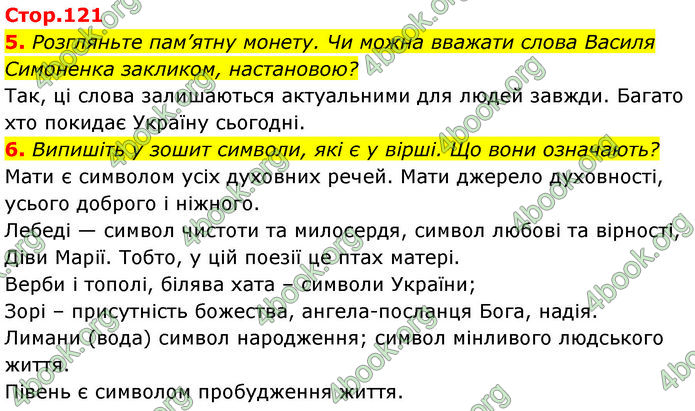 Стор.121

5. Розгляньте пам'ятну монету. Чи можна вважати слова Василя Симоненка закликом, настановою?

Так, ці слова залишаються актуальними для людей завжди. Багато хто покидає Україну сьогодні.

6. Випишіть у зошит символи, які є у вірші. Що вони означають?

Мати є символом усіх духовних речей. Мати джерело духовності, усього доброго і ніжного.

Лебеді — символ чистоти та милосердя, символ любові та вірності, Діви Марії. Тобто, у цій поезії це птах матері.

Верби і тополі, білява хата – символи України;

Зорі – присутність божества, ангела-посланця Бога, надія.

Лимани (вода) символ народження; символ мінливого людського життя.

Півень є символом пробудження життя.

4book.org